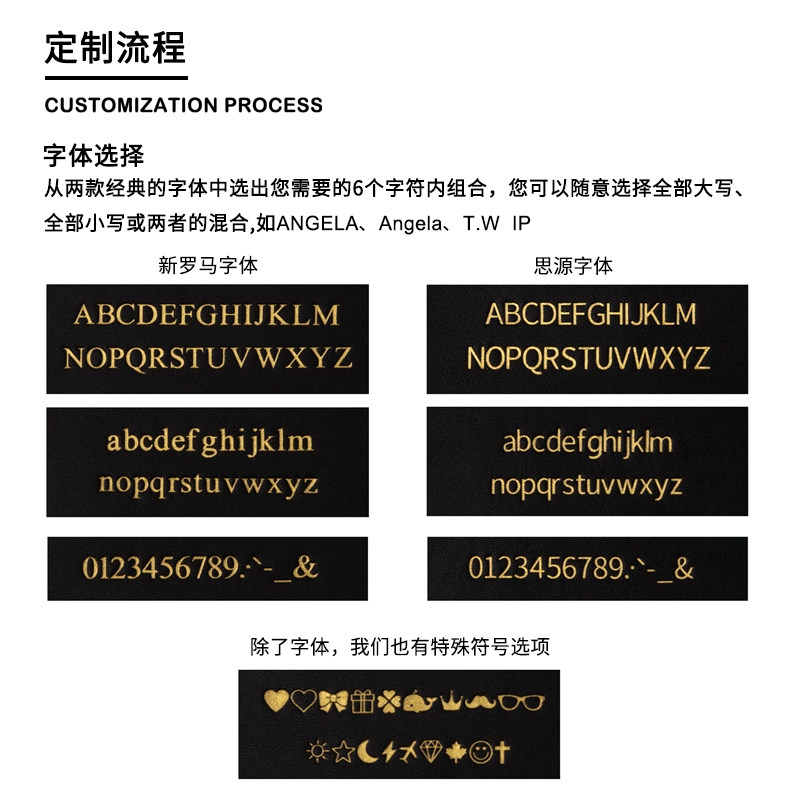 定制流程

CUSTOMIZATION PROCESS

字体选择

从两款经典的字体中选出您需要的6个字符内组合，您可以随意选择全部大写、全部小写或两者的混合,如ANGELA、Angela、T.W IP

新罗马字体

ABCDEFGHIJKLM
NOPQRSTUVWXYZ

abcdefghijklm
nopqrstuvwxyz

0123456789.:`-_&

思源字体

ABCDEFGHIJKLM
NOPQRSTUVWXYZ

abcdefghijklm
nopqrstuvwxyz

0123456789.:`-_&

除了字体，我们也有特殊符号选项